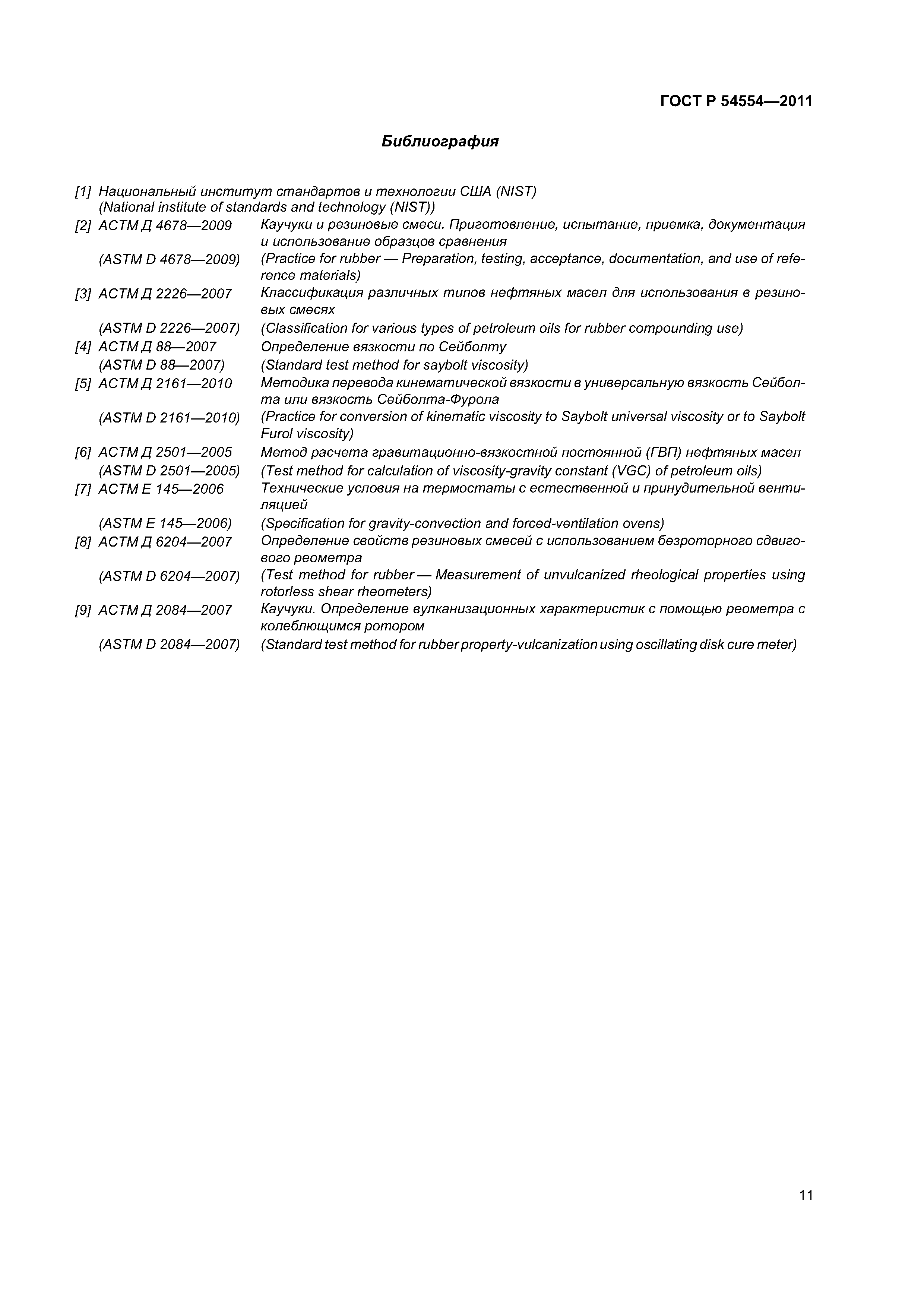 ГОСТ Р 54554—2011

Библиография

[1] Национальный институт стандартов и технологии США (NIST)
(National institute of standards and technology (NIST))

[2] АСТМ Д 4678—2009 Каучуки и резиновые смеси. Приготовление, испытание, приемка, документация и использование образцов сравнения
(ASTM D 4678—2009) (Practice for rubber — Preparation, testing, acceptance, documentation, and use of reference materials)

[3] АСТМ Д 2226—2007 Классификация различных типов нефтяных масел для использования в резиновых смесях
(ASTM D 2226—2007) (Classification for various types of petroleum oils for rubber compounding use)

[4] АСТМ Д 88—2007 Определение вязкости по Сейболту
(ASTM D 88—2007) (Standard test method for saybolt viscosity)

[5] АСТМ Д 2161—2010 Методика перевода кинематической вязкости в универсальную вязкость Сейболта или вязкость Сейболта-Фурола
(ASTM D 2161—2010) (Practice for conversion of kinematic viscosity to Saybolt universal viscosity or to Saybolt Furol viscosity)

[6] АСТМ Д 2501—2005 Метод расчета гравитационно-вязкостной постоянной (ГВП) нефтяных масел
(ASTM D 2501—2005) (Test method for calculation of viscosity-gravity constant (VGC) of petroleum oils)

[7] АСТМ Е 145—2006 Технические условия на термостаты с естественной и принудительной вентиляцией
(ASTM E 145—2006) (Specification for gravity-convection and forced-ventilation ovens)

[8] АСТМ Д 6204—2007 Определение свойств резиновых смесей с использованием безроторного сдвигового реометра
(ASTM D 6204—2007) (Test method for rubber — Measurement of unvulcanized rheological properties using rotorless shear rheometers)

[9] АСТМ Д 2084—2007 Каучуки. Определение вулканизационных характеристик с помощью реометра с колеблющимся ротором
(ASTM D 2084—2007) (Standard test method for rubber property-vulcanization using oscillating disk cure meter)

11